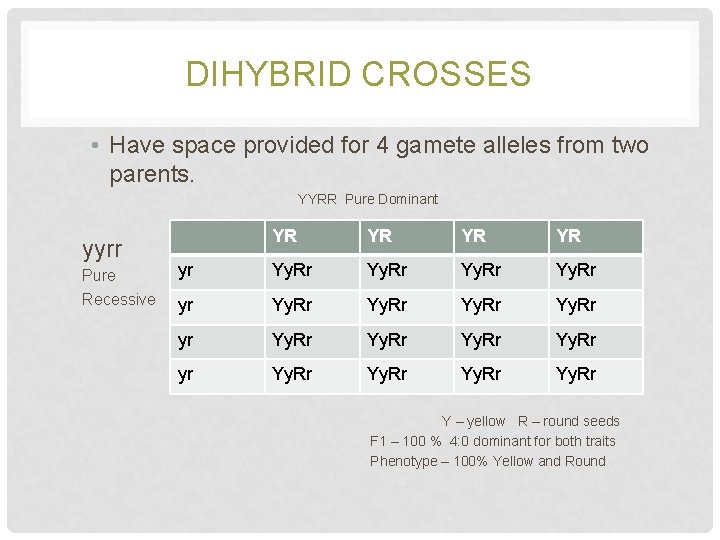 DIHYBRID CROSSES

• Have space provided for 4 gamete alleles from two parents.

YYRR Pure Dominant

yyrr
Pure
Recessive

|  | YR | YR | YR | YR |
|---|---|---|---|---|
| yr | YyRr | YyRr | YyRr | YyRr |
| yr | YyRr | YyRr | YyRr | YyRr |
| yr | YyRr | YyRr | YyRr | YyRr |
| yr | YyRr | YyRr | YyRr | YyRr |

Y – yellow R – round seeds
F1 – 100 % 4:0 dominant for both traits
Phenotype – 100% Yellow and Round